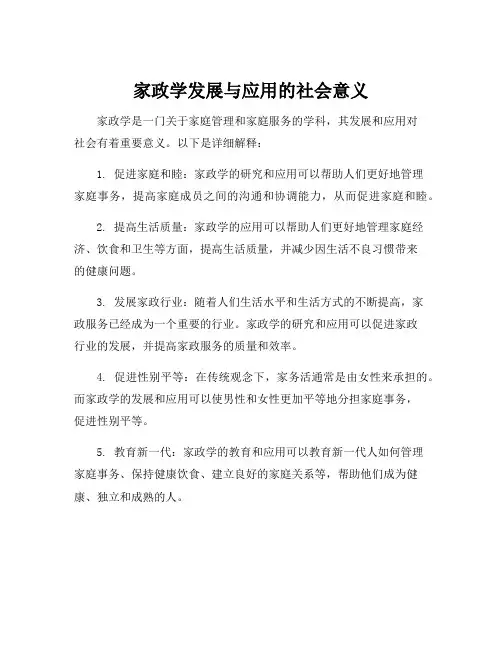 家政学发展与应用的社会意义

家政学是一门关于家庭管理和家庭服务的学科，其发展和应用对社会有着重要意义。以下是详细解释：

1. 促进家庭和睦：家政学的研究和应用可以帮助人们更好地管理家庭事务，提高家庭成员之间的沟通和协调能力，从而促进家庭和睦。

2. 提高生活质量：家政学的应用可以帮助人们更好地管理家庭经济、饮食和卫生等方面，提高生活质量，并减少因生活不良习惯带来的健康问题。

3. 发展家政行业：随着人们生活水平和生活方式的不断提高，家政服务已经成为一个重要的行业。家政学的研究和应用可以促进家政行业的发展，并提高家政服务的质量和效率。

4. 促进性别平等：在传统观念下，家务活通常是由女性来承担的。而家政学的发展和应用可以使男性和女性更加平等地分担家庭事务，促进性别平等。

5. 教育新一代：家政学的教育和应用可以教育新一代人如何管理家庭事务、保持健康饮食、建立良好的家庭关系等，帮助他们成为健康、独立和成熟的人。